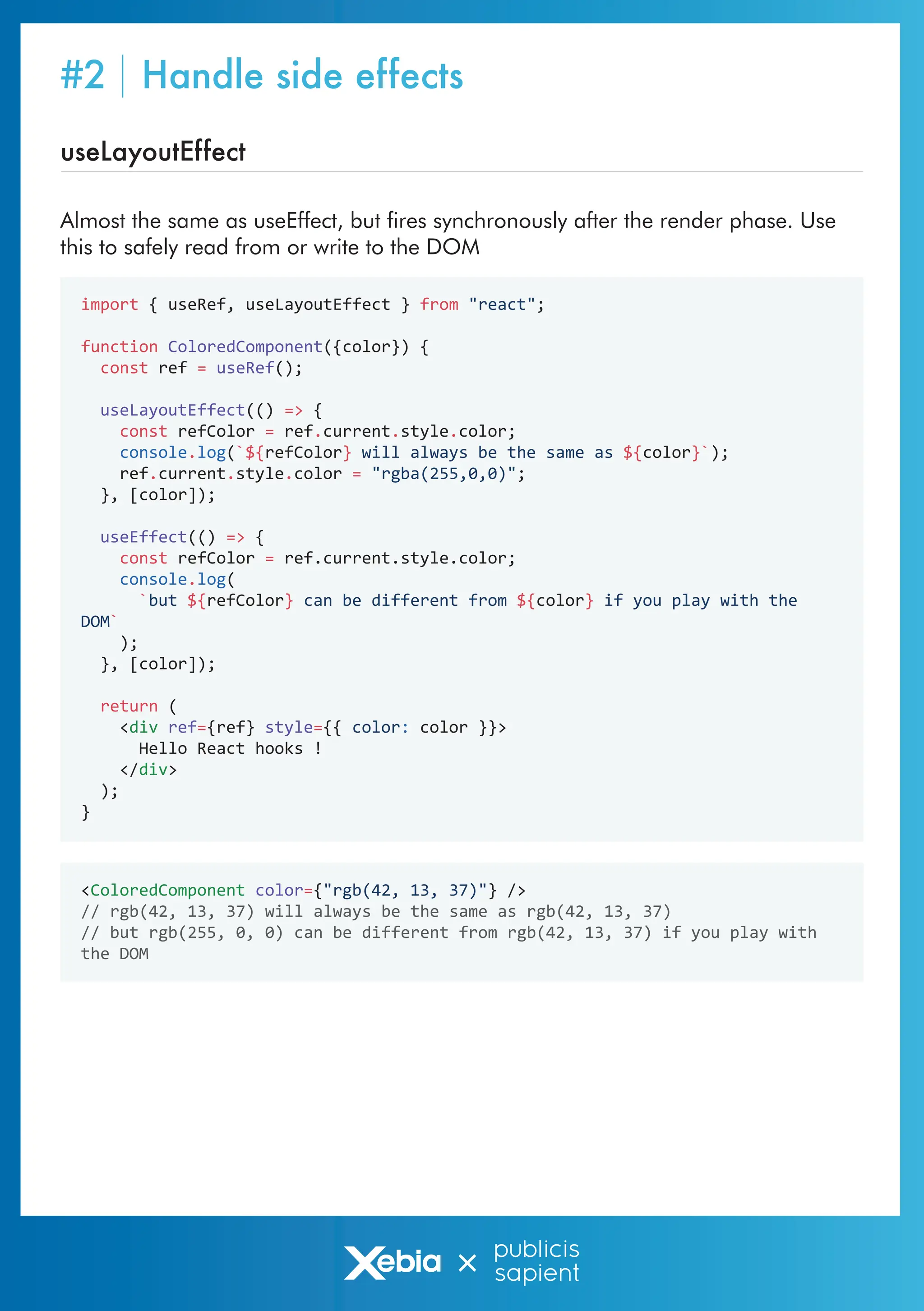 #2 | Handle side effects

useLayoutEffect

Almost the same as useEffect, but fires synchronously after the render phase. Use this to safely read from or write to the DOM

import { useRef, useLayoutEffect } from "react";

function ColoredComponent({color}) {
  const ref = useRef();

  useLayoutEffect(() => {
    const refColor = ref.current.style.color;
    console.log(`${refColor} will always be the same as ${color}`);
    ref.current.style.color = "rgba(255,0,0)";
  }, [color]);

  useEffect(() => {
    const refColor = ref.current.style.color;
    console.log(
      `but ${refColor} can be different from ${color} if you play with the
DOM`
    );
  }, [color]);

  return (
    <div ref={ref} style={{ color: color }}>
      Hello React hooks !
    </div>
  );
}

<ColoredComponent color={"rgb(42, 13, 37)"} />
// rgb(42, 13, 37) will always be the same as rgb(42, 13, 37)
// but rgb(255, 0, 0) can be different from rgb(42, 13, 37) if you play with
the DOM

Xebia × publicis sapient